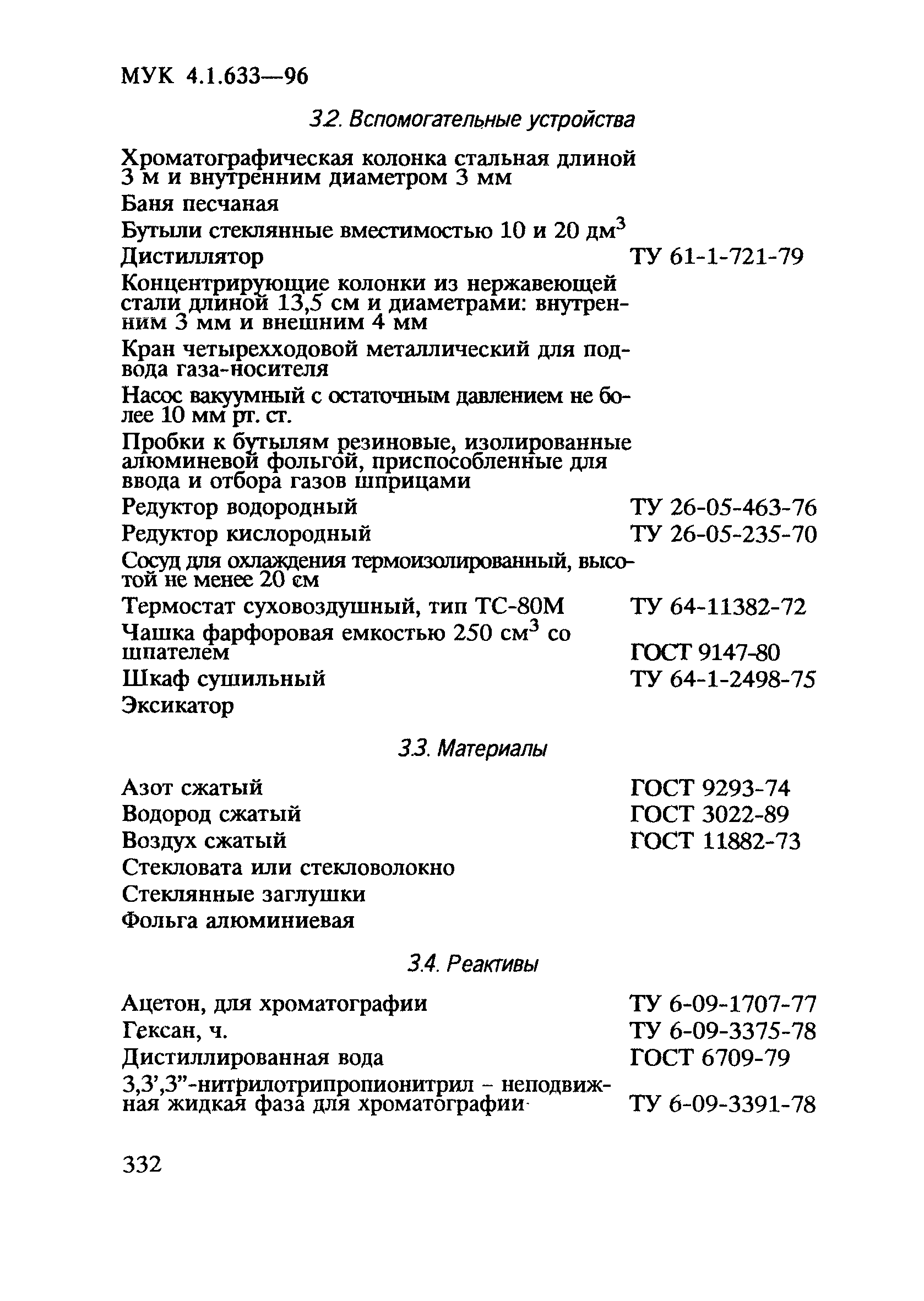 МУК 4.1.633—96

3.2. Вспомогательные устройства

Хроматографическая колонка стальная длиной 3 м и внутренним диаметром 3 мм

Баня песчаная

Бутыли стеклянные вместимостью 10 и 20 дм$^3$

Дистиллятор ТУ 61-1-721-79

Концентрирующие колонки из нержавеющей стали длиной 13,5 см и диаметрами: внутренним 3 мм и внешним 4 мм

Кран четырехходовой металлический для подвода газа-носителя

Насос вакуумный с остаточным давлением не более 10 мм рт. ст.

Пробки к бутылям резиновые, изолированные алюминевой фольгой, приспособленные для ввода и отбора газов шприцами

Редуктор водородный ТУ 26-05-463-76

Редуктор кислородный ТУ 26-05-235-70

Сосуд для охлаждения термоизолированный, высотой не менее 20 см

Термостат суховоздушный, тип ТС-80М ТУ 64-11382-72

Чашка фарфоровая емкостью 250 см$^3$ со шпателем ГОСТ 9147-80

Шкаф сушильный ТУ 64-1-2498-75

Эксикатор

3.3. Материалы

Азот сжатый ГОСТ 9293-74

Водород сжатый ГОСТ 3022-89

Воздух сжатый ГОСТ 11882-73

Стекловата или стекловолокно

Стеклянные заглушки

Фольга алюминиевая

3.4. Реактивы

Ацетон, для хроматографии ТУ 6-09-1707-77

Гексан, ч. ТУ 6-09-3375-78

Дистиллированная вода ГОСТ 6709-79

3,3',3"-нитрилотрипропионитрил – неподвижная жидкая фаза для хроматографии ТУ 6-09-3391-78

332